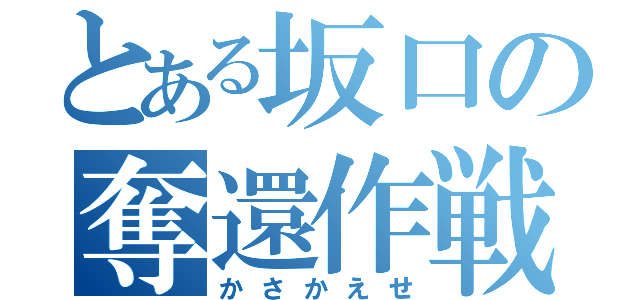 とある坂口の
奪還作戦
かさかえせ